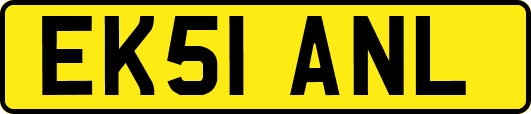 EK51 ANL